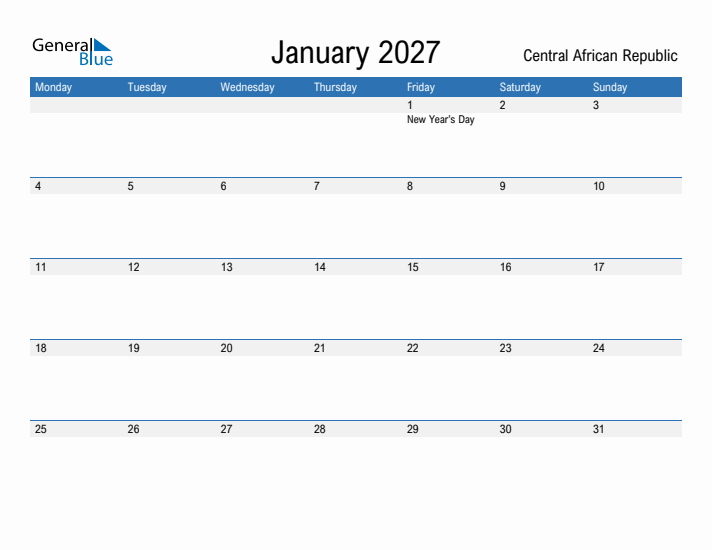 General Blue

January 2027

Central African Republic

| Monday | Tuesday | Wednesday | Thursday | Friday | Saturday | Sunday |
|---|---|---|---|---|---|---|
| | | | | 1 New Year's Day | 2 | 3 |
| 4 | 5 | 6 | 7 | 8 | 9 | 10 |
| 11 | 12 | 13 | 14 | 15 | 16 | 17 |
| 18 | 19 | 20 | 21 | 22 | 23 | 24 |
| 25 | 26 | 27 | 28 | 29 | 30 | 31 |